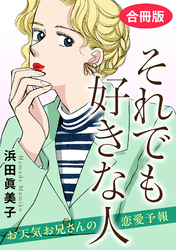 合冊版

それでも好きな人

浜田眞美子
Hamada Mamiko

お天気お兄さんの恋愛予報